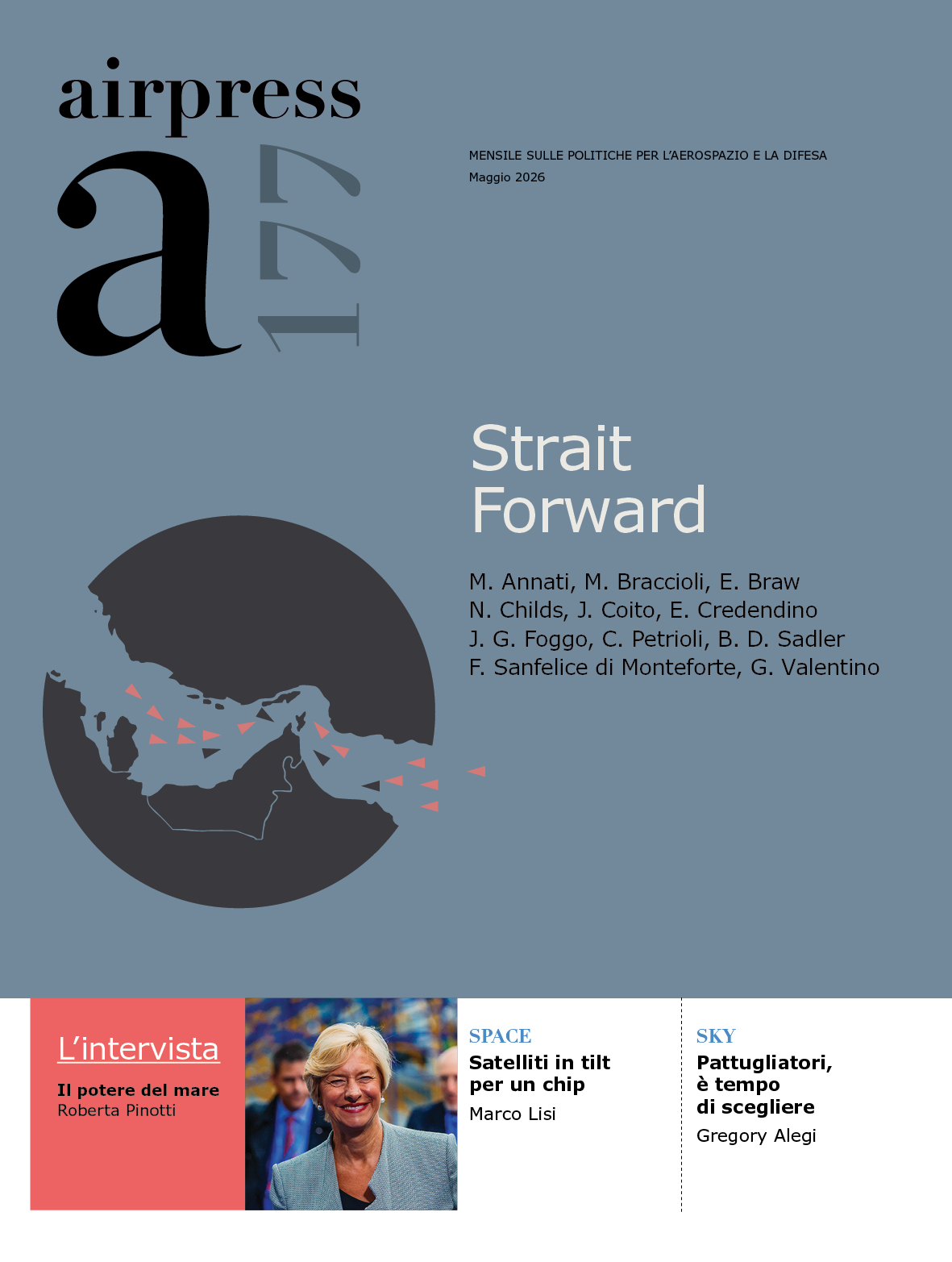 airpress

a

177

MENSILE SULLE POLITICHE PER L'AEROSPAZIO E LA DIFESA
Maggio 2026

Strait Forward

M. Annati, M. Braccioli, E. Braw
N. Childs, J. Coito, E. Credendino
J. G. Foggo, C. Petrioli, B. D. Sadler
F. Sanfelice di Monteforte, G. Valentino

L'intervista

Il potere del mare
Roberta Pinotti

SPACE
Satelliti in tilt per un chip
Marco Lisi

SKY
Pattugliatori, è tempo di scegliere
Gregory Alegi